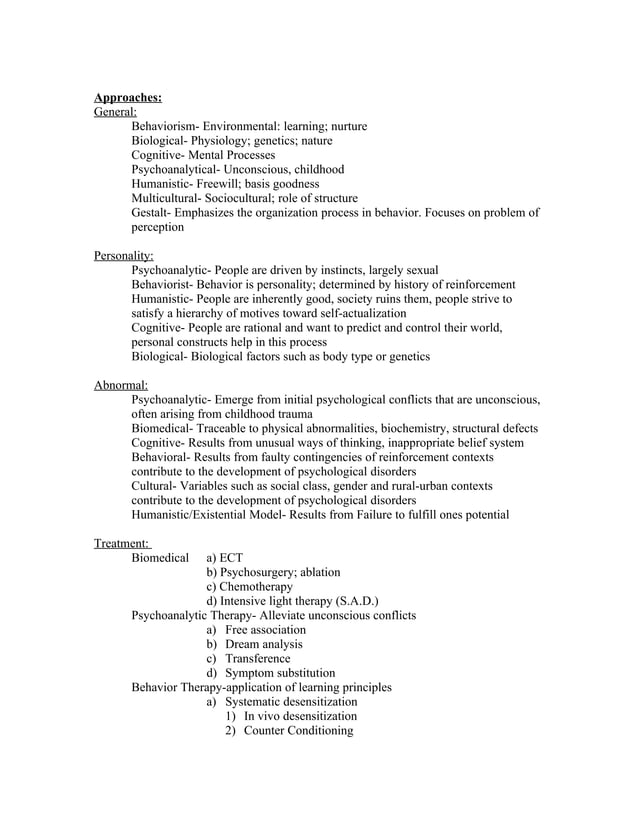 Approaches:
General:
Behaviorism- Environmental: learning; nurture
Biological- Physiology; genetics; nature
Cognitive- Mental Processes
Psychoanalytical- Unconscious, childhood
Humanistic- Freewill; basis goodness
Multicultural- Sociocultural; role of structure
Gestalt- Emphasizes the organization process in behavior. Focuses on problem of perception

Personality:
Psychoanalytic- People are driven by instincts, largely sexual
Behaviorist- Behavior is personality; determined by history of reinforcement
Humanistic- People are inherently good, society ruins them, people strive to satisfy a hierarchy of motives toward self-actualization
Cognitive- People are rational and want to predict and control their world, personal constructs help in this process
Biological- Biological factors such as body type or genetics

Abnormal:
Psychoanalytic- Emerge from initial psychological conflicts that are unconscious, often arising from childhood trauma
Biomedical- Traceable to physical abnormalities, biochemistry, structural defects
Cognitive- Results from unusual ways of thinking, inappropriate belief system
Behavioral- Results from faulty contingencies of reinforcement contexts contribute to the development of psychological disorders
Cultural- Variables such as social class, gender and rural-urban contexts contribute to the development of psychological disorders
Humanistic/Existential Model- Results from Failure to fulfill ones potential

Treatment:
Biomedical a) ECT
b) Psychosurgery; ablation
c) Chemotherapy
d) Intensive light therapy (S.A.D.)
Psychoanalytic Therapy- Alleviate unconscious conflicts
a) Free association
b) Dream analysis
c) Transference
d) Symptom substitution
Behavior Therapy-application of learning principles
a) Systematic desensitization
1) In vivo desensitization
2) Counter Conditioning